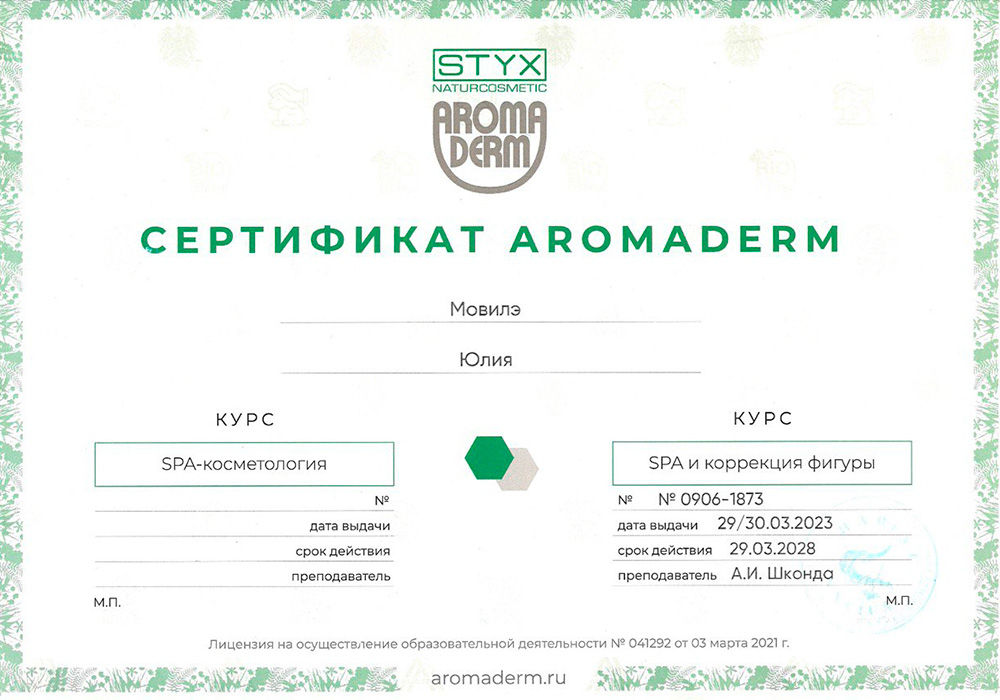 STYX
NATURCOSMETIC
AROMA
DERM

СЕРТИФИКАТ AROMADERM

Мовилэ

Юлия

КУРС

SPA-косметология

№
дата выдачи
срок действия
преподаватель

М.П.

КУРС

SPA и коррекция фигуры

№ № 0906-1873
дата выдачи 29/30.03.2023
срок действия 29.03.2028
преподаватель А.И. Шконда

М.П.

Лицензия на осуществление образовательной деятельности № 041292 от 03 марта 2021 г.

aromaderm.ru